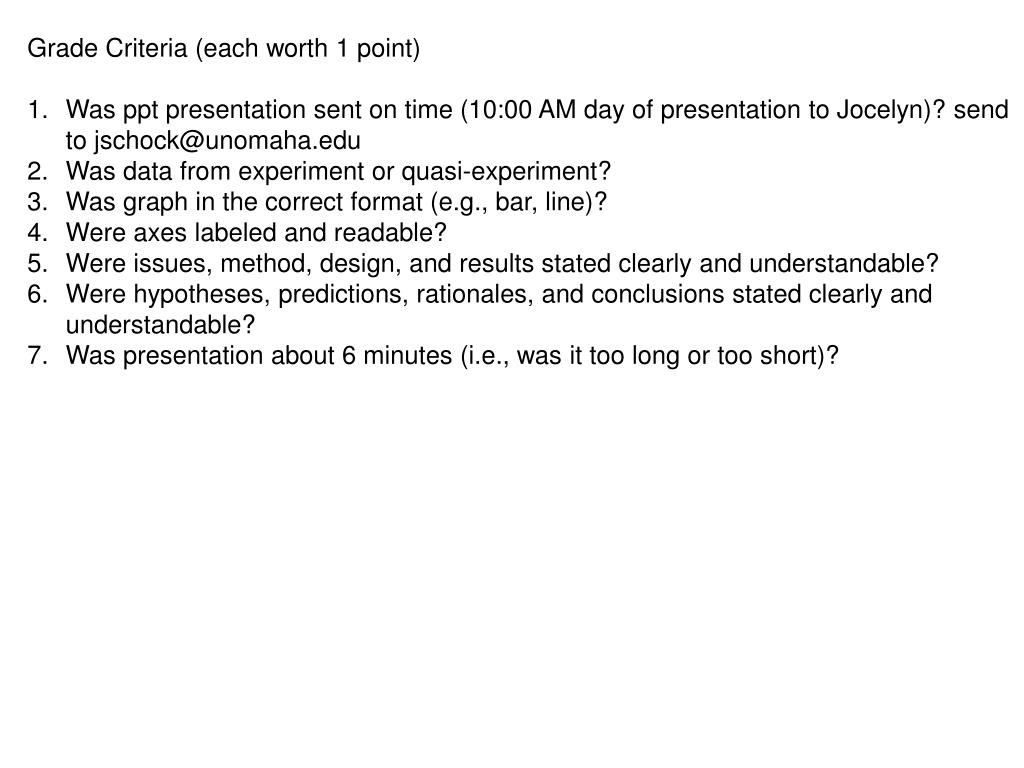 Grade Criteria (each worth 1 point)

1. Was ppt presentation sent on time (10:00 AM day of presentation to Jocelyn)? send to jschock@unomaha.edu
2. Was data from experiment or quasi-experiment?
3. Was graph in the correct format (e.g., bar, line)?
4. Were axes labeled and readable?
5. Were issues, method, design, and results stated clearly and understandable?
6. Were hypotheses, predictions, rationales, and conclusions stated clearly and understandable?
7. Was presentation about 6 minutes (i.e., was it too long or too short)?